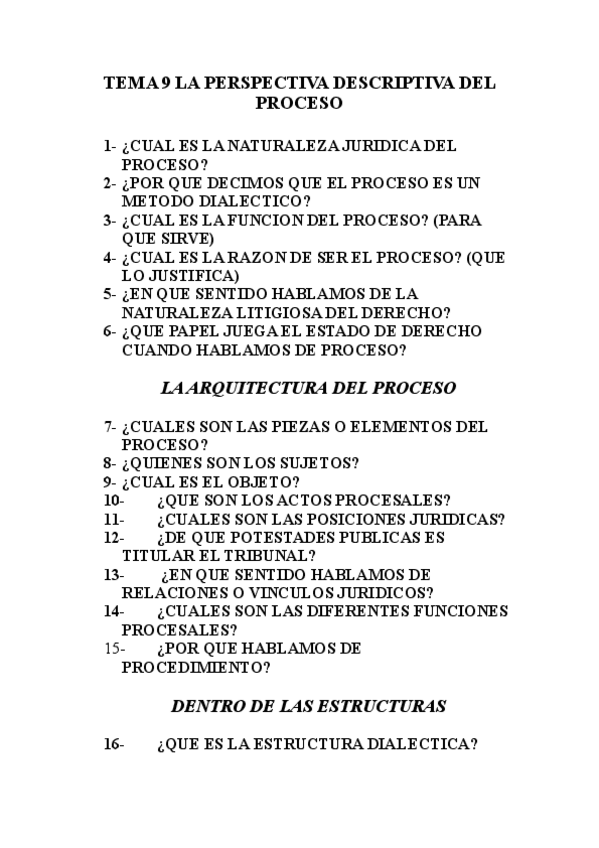 TEMA 9 LA PERSPECTIVA DESCRIPTIVA DEL PROCESO

1- ¿CUAL ES LA NATURALEZA JURIDICA DEL PROCESO?
2- ¿POR QUE DECIMOS QUE EL PROCESO ES UN METODO DIALECTICO?
3- ¿CUAL ES LA FUNCION DEL PROCESO? (PARA QUE SIRVE)
4- ¿CUAL ES LA RAZON DE SER EL PROCESO? (QUE LO JUSTIFICA)
5- ¿EN QUE SENTIDO HABLAMOS DE LA NATURALEZA LITIGIOSA DEL DERECHO?
6- ¿QUE PAPEL JUEGA EL ESTADO DE DERECHO CUANDO HABLAMOS DE PROCESO?

LA ARQUITECTURA DEL PROCESO

7- ¿CUALES SON LAS PIEZAS O ELEMENTOS DEL PROCESO?
8- ¿QUIENES SON LOS SUJETOS?
9- ¿CUAL ES EL OBJETO?
10- ¿QUE SON LOS ACTOS PROCESALES?
11- ¿CUALES SON LAS POSICIONES JURIDICAS?
12- ¿DE QUE POTESTADES PUBLICAS ES TITULAR EL TRIBUNAL?
13- ¿EN QUE SENTIDO HABLAMOS DE RELACIONES O VINCULOS JURIDICOS?
14- ¿CUALES SON LAS DIFERENTES FUNCIONES PROCESALES?
15- ¿POR QUE HABLAMOS DE PROCEDIMIENTO?

DENTRO DE LAS ESTRUCTURAS

16- ¿QUE ES LA ESTRUCTURA DIALECTICA?